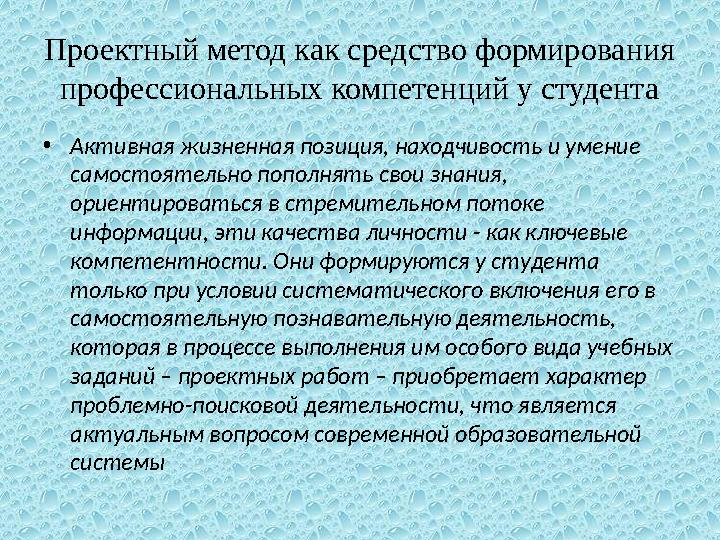 Проектный метод как средство формирования профессиональных компетенций у студента

• Активная жизненная позиция, находчивость и умение самостоятельно пополнять свои знания, ориентироваться в стремительном потоке информации, эти качества личности - как ключевые компетентности. Они формируются у студента только при условии систематического включения его в самостоятельную познавательную деятельность, которая в процессе выполнения им особого вида учебных заданий – проектных работ – приобретает характер проблемно-поисковой деятельности, что является актуальным вопросом современной образовательной системы